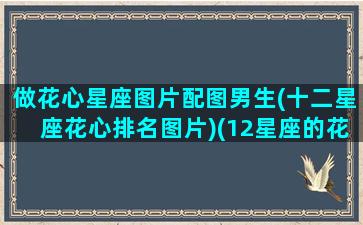 做花心星座图片配图男生(十二星座花心排名图片)(12星座的花